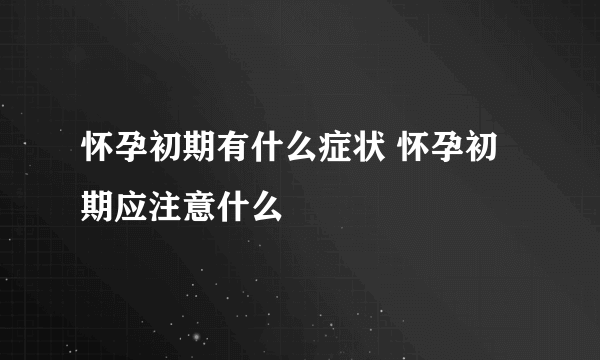 怀孕初期有什么症状 怀孕初期应注意什么